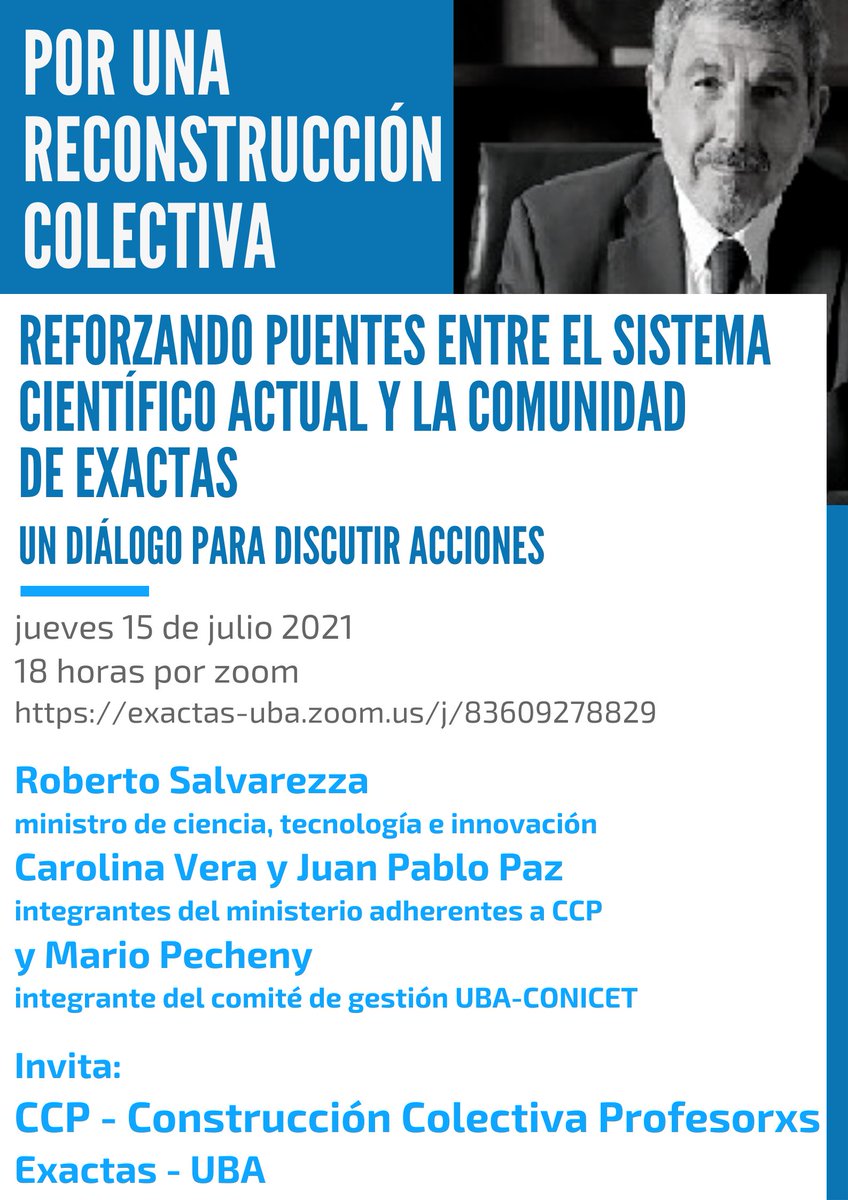 POR UNA RECONSTRUCCIÓN COLECTIVA

REFORZANDO PUENTES ENTRE EL SISTEMA CIENTÍFICO ACTUAL Y LA COMUNIDAD DE EXACTAS

UN DIÁLOGO PARA DISCUTIR ACCIONES

jueves 15 de julio 2021
18 horas por zoom
https://exactas-uba.zoom.us/j/83609278829

Roberto Salvarezza
ministro de ciencia, tecnología e innovación
Carolina Vera y Juan Pablo Paz
integrantes del ministerio adherentes a CCP
y Mario Pecheny
integrante del comité de gestión UBA-CONICET

Invita:
CCP - Construcción Colectiva Profesorxs
Exactas - UBA